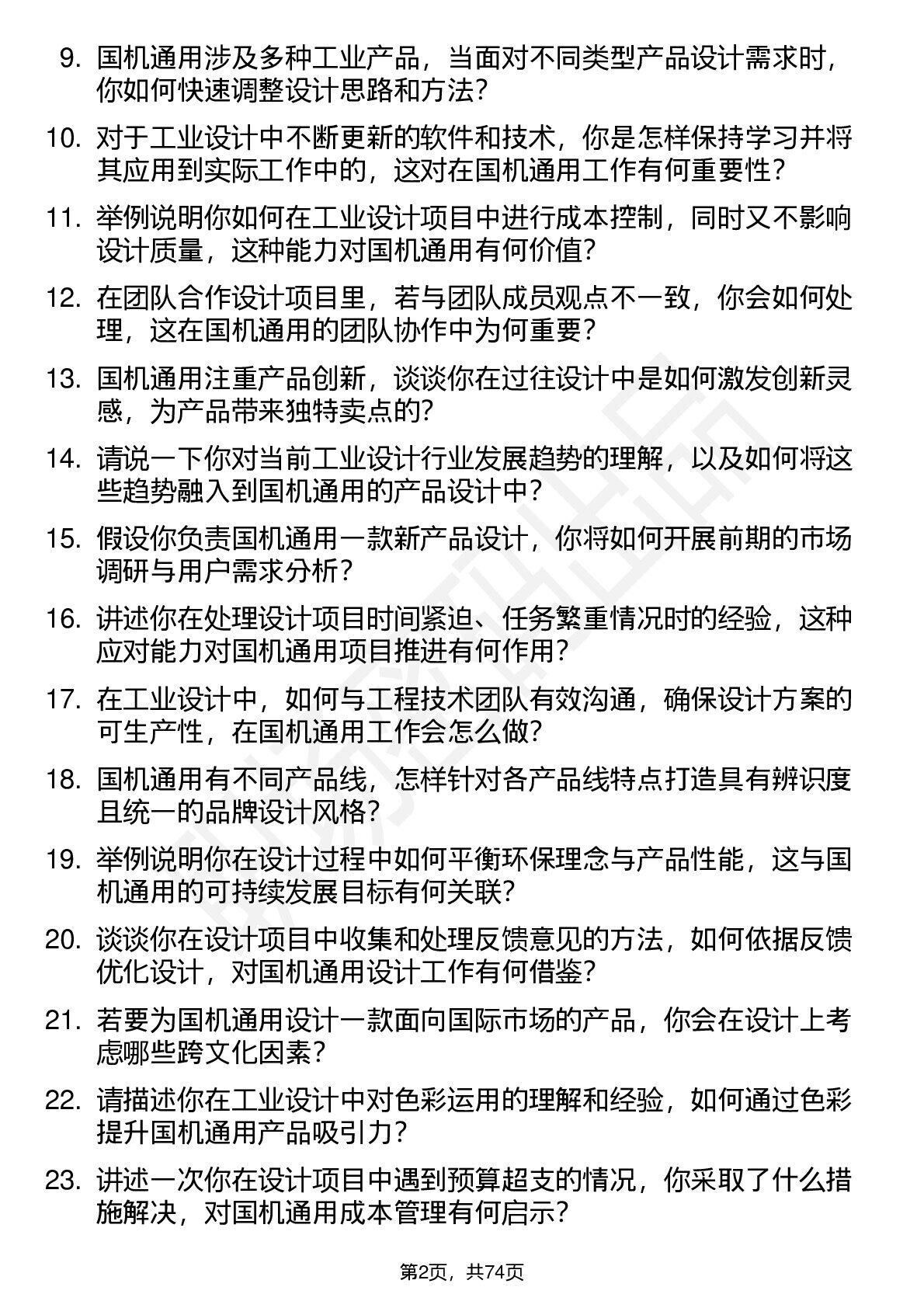 9. 国机通用涉及多种工业产品，当面对不同类型产品设计需求时，你如何快速调整设计思路和方法？

10. 对于工业设计中不断更新的软件和技术，你是怎样保持学习并将其应用到实际工作中的，这对在国机通用工作有何重要性？

11. 举例说明你如何在工业设计项目中进行成本控制，同时又不影响设计质量，这种能力对国机通用有何价值？

12. 在团队合作设计项目里，若与团队成员观点不一致，你会如何处理，这在国机通用的团队协作中为何重要？

13. 国机通用注重产品创新，谈谈你在过往设计中是如何激发创新灵感，为产品带来独特卖点的？

14. 请说一下你对当前工业设计行业发展趋势的理解，以及如何将这些趋势融入到国机通用的产品设计中？

15. 假设你负责国机通用一款新产品设计，你将如何开展前期的市场调研与用户需求分析？

16. 讲述你在处理设计项目时间紧迫、任务繁重情况时的经验，这种应对能力对国机通用项目推进有何作用？

17. 在工业设计中，如何与工程技术团队有效沟通，确保设计方案的可生产性，在国机通用工作会怎么做？

18. 国机通用有不同产品线，怎样针对各产品线特点打造具有辨识度且统一的品牌设计风格？

19. 举例说明你在设计过程中如何平衡环保理念与产品性能，这与国机通用的可持续发展目标有何关联？

20. 谈谈你在设计项目中收集和处理反馈意见的方法，如何依据反馈优化设计，对国机通用设计工作有何借鉴？

21. 若要为国机通用设计一款面向国际市场的产品，你会在设计上考虑哪些跨文化因素？

22. 请描述你在工业设计中对色彩运用的理解和经验，如何通过色彩提升国机通用产品吸引力？

23. 讲述一次你在设计项目中遇到预算超支的情况，你采取了什么措施解决，对国机通用成本管理有何启示？

第2页，共74页